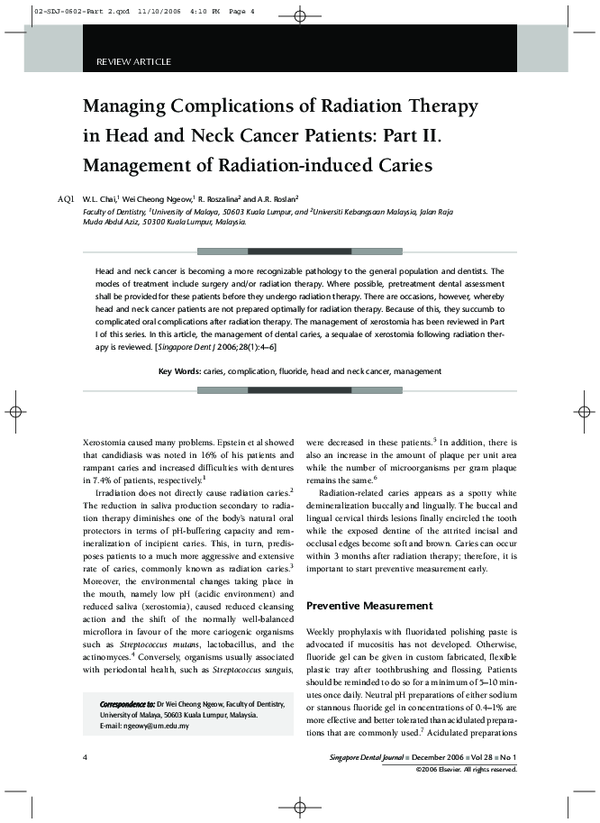 02-SDJ-0602-Part 2.qxd 11/10/2006 4:10 PM Page 4

REVIEW ARTICLE

Managing Complications of Radiation Therapy in Head and Neck Cancer Patients: Part II. Management of Radiation-induced Caries

AQ1 W.L. Chai,$^{1}$ Wei Cheong Ngeow,$^{1}$ R. Roszalina$^{2}$ and A.R. Roslan$^{2}$

Faculty of Dentistry, $^{1}$University of Malaya, 50603 Kuala Lumpur, and $^{2}$Universiti Kebangsaan Malaysia, Jalan Raja Muda Abdul Aziz, 50300 Kuala Lumpur, Malaysia.

Head and neck cancer is becoming a more recognizable pathology to the general population and dentists. The modes of treatment include surgery and/or radiation therapy. Where possible, pretreatment dental assessment shall be provided for these patients before they undergo radiation therapy. There are occasions, however, whereby head and neck cancer patients are not prepared optimally for radiation therapy. Because of this, they succumb to complicated oral complications after radiation therapy. The management of xerostomia has been reviewed in Part I of this series. In this article, the management of dental caries, a sequalae of xerostomia following radiation therapy is reviewed. [Singapore Dent J 2006;28(1):4–6]

Key Words: caries, complication, fluoride, head and neck cancer, management

Xerostomia caused many problems. Epstein et al showed that candidiasis was noted in 16% of his patients and rampant caries and increased difficulties with dentures in 7.4% of patients, respectively.$^{1}$

Irradiation does not directly cause radiation caries.$^{2}$ The reduction in saliva production secondary to radiation therapy diminishes one of the body's natural oral protectors in terms of pH-buffering capacity and remineralization of incipient caries. This, in turn, predisposes patients to a much more aggressive and extensive rate of caries, commonly known as radiation caries.$^{3}$ Moreover, the environmental changes taking place in the mouth, namely low pH (acidic environment) and reduced saliva (xerostomia), caused reduced cleansing action and the shift of the normally well-balanced microflora in favour of the more cariogenic organisms such as Streptococcus mutans, lactobacillus, and the actinomyces.$^{4}$ Conversely, organisms usually associated with periodontal health, such as Streptococcus sanguis,

Correspondence to: Dr Wei Cheong Ngeow, Faculty of Dentistry, University of Malaya, 50603 Kuala Lumpur, Malaysia.
E-mail: ngeowy@um.edu.my

were decreased in these patients.$^{5}$ In addition, there is also an increase in the amount of plaque per unit area while the number of microorganisms per gram plaque remains the same.$^{6}$

Radiation-related caries appears as a spotty white demineralization buccally and lingually. The buccal and lingual cervical thirds lesions finally encircled the tooth while the exposed dentine of the attrited incisal and occlusal edges become soft and brown. Caries can occur within 3 months after radiation therapy; therefore, it is important to start preventive measurement early.

Preventive Measurement

Weekly prophylaxis with fluoridated polishing paste is advocated if mucositis has not developed. Otherwise, fluoride gel can be given in custom fabricated, flexible plastic tray after toothbrushing and flossing. Patients should be reminded to do so for a minimum of 5–10 minutes once daily. Neutral pH preparations of either sodium or stannous fluoride gel in concentrations of 0.4–1% are more effective and better tolerated than acidulated preparations that are commonly used.$^{2}$ Acidulated preparations

4

Singapore Dental Journal ■ December 2006 ■ Vol 28 ■ No 1
©2006 Elsevier. All rights reserved.